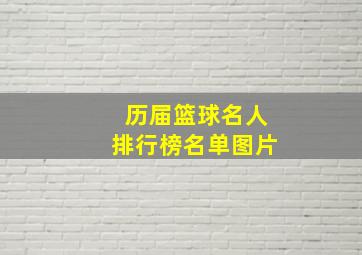 历届篮球名人
排行榜名单图片